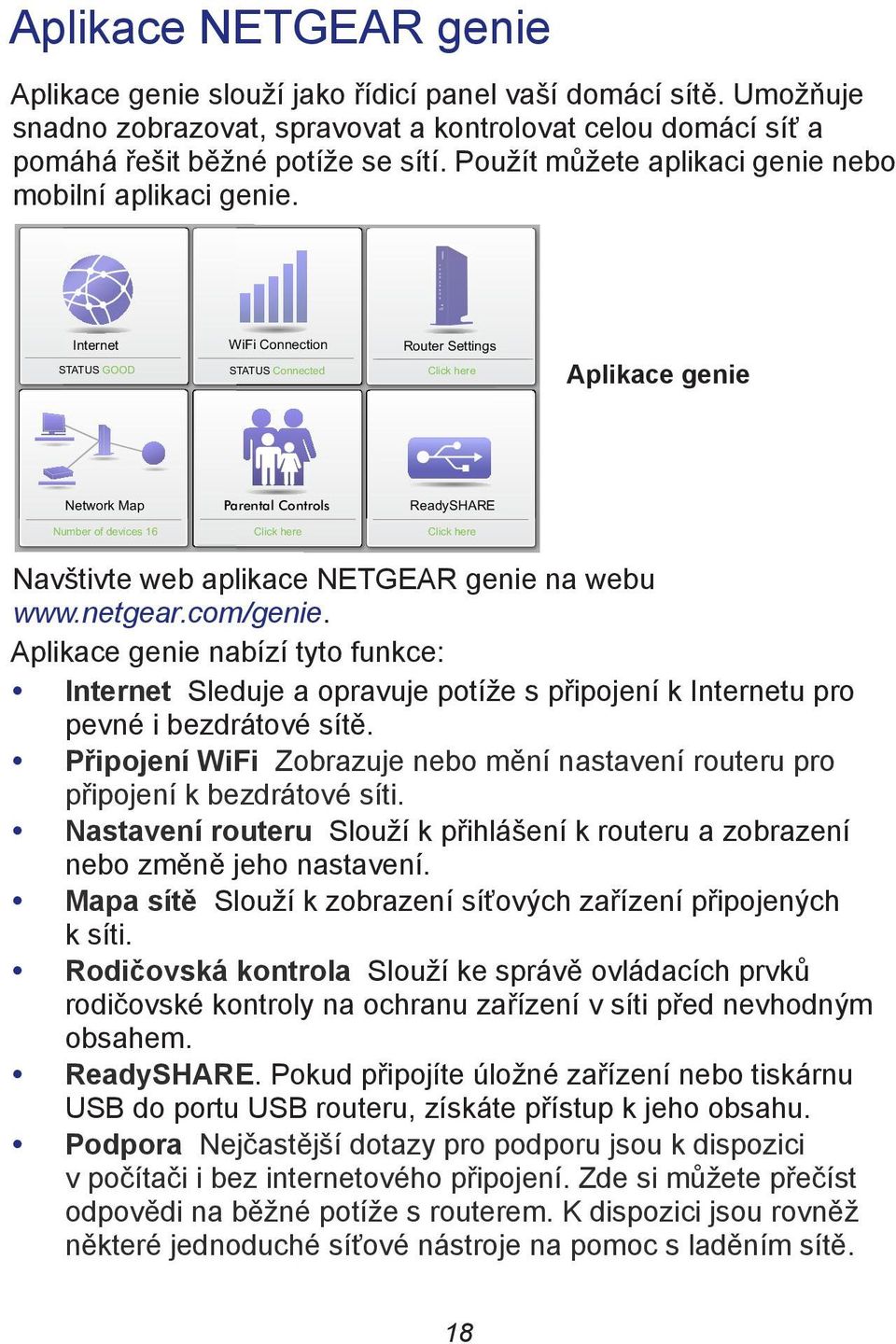 Aplikace NETGEAR genie

Aplikace genie slouží jako řídicí panel vaší domácí sítě. Umožňuje snadno zobrazovat, spravovat a kontrolovat celou domácí síť a pomáhá řešit běžné potíže se sítí. Použít můžete aplikaci genie nebo mobilní aplikaci genie.

Internet
STATUS GOOD

WiFi Connection
STATUS Connected

Router Settings
Click here

Network Map
Number of devices 16

Parental Controls
Click here

ReadySHARE
Click here

Aplikace genie

Navštivte web aplikace NETGEAR genie na webu www.netgear.com/genie.

Aplikace genie nabízí tyto funkce:

• Internet Sleduje a opravuje potíže s připojení k Internetu pro pevné i bezdrátové sítě.
• Připojení WiFi Zobrazuje nebo mění nastavení routeru pro připojení k bezdrátové síti.
• Nastavení routeru Slouží k přihlášení k routeru a zobrazení nebo změně jeho nastavení.
• Mapa sítě Slouží k zobrazení síťových zařízení připojených k síti.
• Rodičovská kontrola Slouží ke správě ovládacích prvků rodičovské kontroly na ochranu zařízení v síti před nevhodným obsahem.
• ReadySHARE. Pokud připojíte úložné zařízení nebo tiskárnu USB do portu USB routeru, získáte přístup k jeho obsahu.
• Podpora Nejčastější dotazy pro podporu jsou k dispozici v počítači i bez internetového připojení. Zde si můžete přečíst odpovědi na běžné potíže s routerem. K dispozici jsou rovněž některé jednoduché síťové nástroje na pomoc s laděním sítě.

18